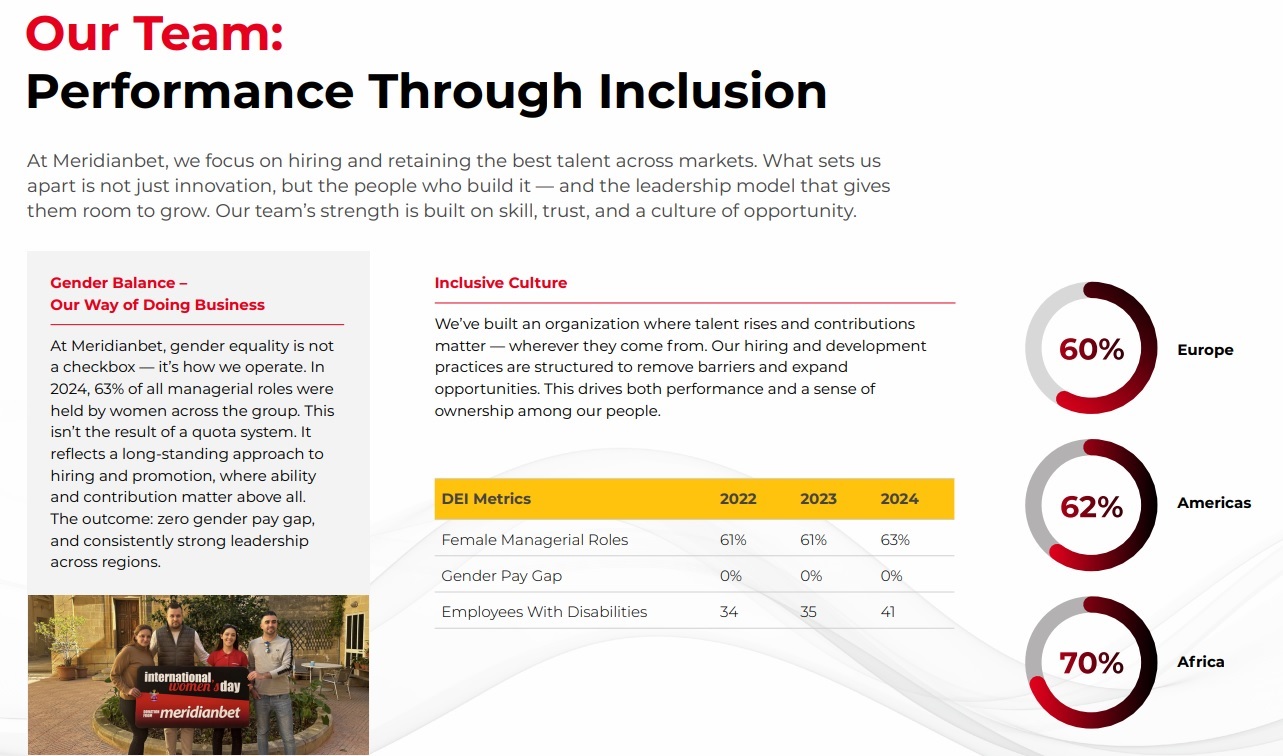 Our Team:
Performance Through Inclusion

At Meridianbet, we focus on hiring and retaining the best talent across markets. What sets us apart is not just innovation, but the people who build it — and the leadership model that gives them room to grow. Our team's strength is built on skill, trust, and a culture of opportunity.

Gender Balance –
Our Way of Doing Business

At Meridianbet, gender equality is not a checkbox — it's how we operate. In 2024, 63% of all managerial roles were held by women across the group. This isn't the result of a quota system. It reflects a long-standing approach to hiring and promotion, where ability and contribution matter above all. The outcome: zero gender pay gap, and consistently strong leadership across regions.

international women's day
meridianbet

Inclusive Culture

We've built an organization where talent rises and contributions matter — wherever they come from. Our hiring and development practices are structured to remove barriers and expand opportunities. This drives both performance and a sense of ownership among our people.

| DEI Metrics | 2022 | 2023 | 2024 |
|---|---|---|---|
| Female Managerial Roles | 61% | 61% | 63% |
| Gender Pay Gap | 0% | 0% | 0% |
| Employees With Disabilities | 34 | 35 | 41 |

60% Europe

62% Americas

70% Africa